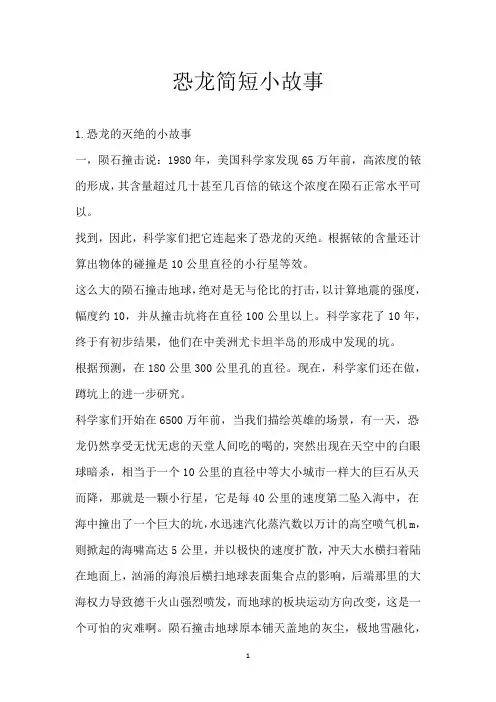 恐龙简短小故事

1.恐龙的灭绝的小故事

一，陨石撞击说：1980年，美国科学家发现65万年前，高浓度的铱的形成，其含量超过几十甚至几百倍的铱这个浓度在陨石正常水平可以。

找到，因此，科学家们把它连起来了恐龙的灭绝。根据铱的含量还计算出物体的碰撞是10公里直径的小行星等效。

这么大的陨石撞击地球，绝对是无与伦比的打击，以计算地震的强度，幅度约10，并从撞击坑将在直径100公里以上。科学家花了10年，终于有初步结果，他们在中美洲尤卡坦半岛的形成中发现的坑。

根据预测，在180公里300公里孔的直径。现在，科学家们还在做，蹲坑上的进一步研究。

科学家们开始在6500万年前，当我们描绘英雄的场景，有一天，恐龙仍然享受无忧无虑的天堂人间吃的喝的，突然出现在天空中的白眼球暗杀，相当于一个10公里的直径中等大小城市一样大的巨石从天而降，那就是一颗小行星，它是每40公里的速度第二坠入海中，在海中撞出了一个巨大的坑，水迅速汽化蒸汽数以万计的高空喷气机m，则掀起的海啸高达5公里，并以极快的速度扩散，冲天大水横扫着陆在地面上，汹涌的海浪后横扫地球表面集合点的影响，后端那里的大海权力导致德干火山强烈喷发，而地球的板块运动方向改变，这是一个可怕的灾难啊。陨石撞击地球原本铺天盖地的灰尘，极地雪融化，

1